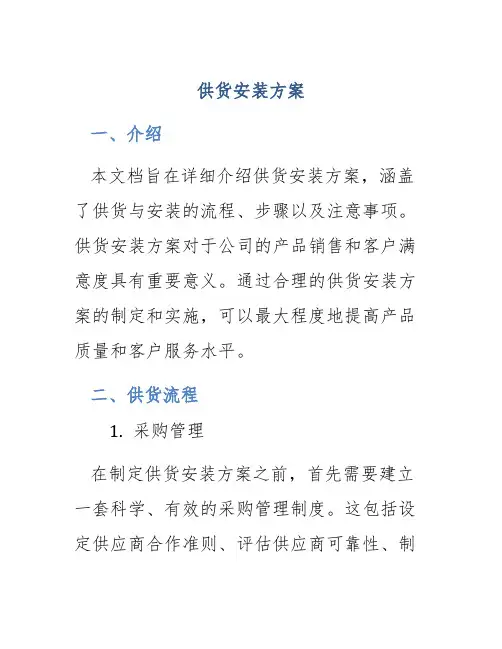 供货安装方案

一、介绍

本文档旨在详细介绍供货安装方案，涵盖了供货与安装的流程、步骤以及注意事项。供货安装方案对于公司的产品销售和客户满意度具有重要意义。通过合理的供货安装方案的制定和实施，可以最大程度地提高产品质量和客户服务水平。

二、供货流程

1. 采购管理

在制定供货安装方案之前，首先需要建立一套科学、有效的采购管理制度。这包括设定供应商合作准则、评估供应商可靠性、制